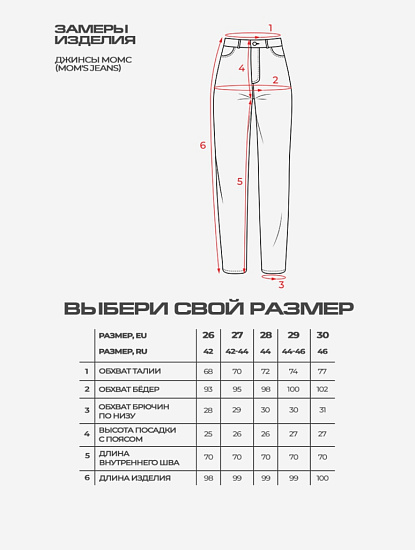 ЗАМЕРЫ ИЗДЕЛИЯ

ДЖИНСЫ МОМС (MOM'S JEANS)

1
4
2
6
5
3

ВЫБЕРИ СВОЙ РАЗМЕР

| | РАЗМЕР, EU | 26 | 27 | 28 | 29 | 30 |
|---|---|---|---|---|---|---|
| | РАЗМЕР, RU | 42 | 42-44 | 44 | 44-46 | 46 |
| 1 | ОБХВАТ ТАЛИИ | 68 | 70 | 72 | 74 | 77 |
| 2 | ОБХВАТ БЁДЕР | 93 | 95 | 98 | 100 | 102 |
| 3 | ОБХВАТ БРЮЧИН ПО НИЗУ | 28 | 29 | 30 | 30 | 31 |
| 4 | ВЫСОТА ПОСАДКИ С ПОЯСОМ | 25 | 26 | 26 | 27 | 27 |
| 5 | ДЛИНА ВНУТРЕННЕГО ШВА | 70 | 70 | 70 | 70 | 70 |
| 6 | ДЛИНА ИЗДЕЛИЯ | 98 | 99 | 99 | 99 | 100 |